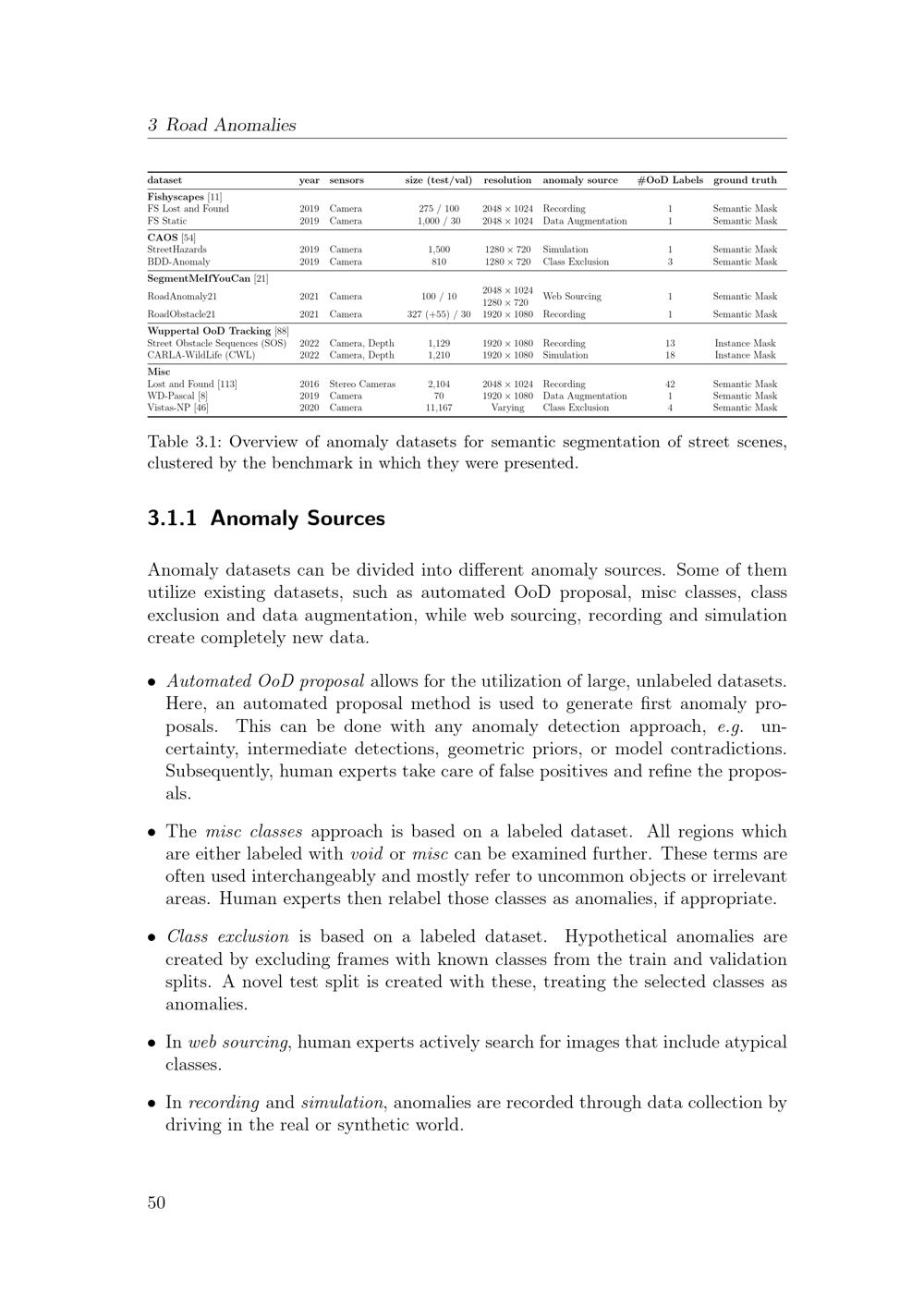 3 Road Anomalies

| dataset | year | sensors | size (test/val) | resolution | anomaly source | #OoD Labels | ground truth |
|---|---|---|---|---|---|---|---|
| **Fishyscapes** [11] | | | | | | | |
| FS Lost and Found | 2019 | Camera | 275 / 100 | $2048 \times 1024$ | Recording | 1 | Semantic Mask |
| FS Static | 2019 | Camera | 1,000 / 30 | $2048 \times 1024$ | Data Augmentation | 1 | Semantic Mask |
| **CAOS** [54] | | | | | | | |
| StreetHazards | 2019 | Camera | 1,500 | $1280 \times 720$ | Simulation | 1 | Semantic Mask |
| BDD-Anomaly | 2019 | Camera | 810 | $1280 \times 720$ | Class Exclusion | 3 | Semantic Mask |
| **SegmentMeIfYouCan** [21] | | | | | | | |
| RoadAnomaly21 | 2021 | Camera | 100 / 10 | $2048 \times 1024$ $1280 \times 720$ | Web Sourcing | 1 | Semantic Mask |
| RoadObstacle21 | 2021 | Camera | 327 (+55) / 30 | $1920 \times 1080$ | Recording | 1 | Semantic Mask |
| **Wuppertal OoD Tracking** [88] | | | | | | | |
| Street Obstacle Sequences (SOS) | 2022 | Camera, Depth | 1,129 | $1920 \times 1080$ | Recording | 13 | Instance Mask |
| CARLA-WildLife (CWL) | 2022 | Camera, Depth | 1,210 | $1920 \times 1080$ | Simulation | 18 | Instance Mask |
| **Misc** | | | | | | | |
| Lost and Found [113] | 2016 | Stereo Cameras | 2,104 | $2048 \times 1024$ | Recording | 42 | Semantic Mask |
| WD-Pascal [8] | 2019 | Camera | 70 | $1920 \times 1080$ | Data Augmentation | 1 | Semantic Mask |
| Vistas-NP [46] | 2020 | Camera | 11,167 | Varying | Class Exclusion | 4 | Semantic Mask |

Table 3.1: Overview of anomaly datasets for semantic segmentation of street scenes, clustered by the benchmark in which they were presented.

3.1.1 Anomaly Sources

Anomaly datasets can be divided into different anomaly sources. Some of them utilize existing datasets, such as automated OoD proposal, misc classes, class exclusion and data augmentation, while web sourcing, recording and simulation create completely new data.

• Automated OoD proposal allows for the utilization of large, unlabeled datasets. Here, an automated proposal method is used to generate first anomaly proposals. This can be done with any anomaly detection approach, e.g. uncertainty, intermediate detections, geometric priors, or model contradictions. Subsequently, human experts take care of false positives and refine the proposals.

• The misc classes approach is based on a labeled dataset. All regions which are either labeled with void or misc can be examined further. These terms are often used interchangeably and mostly refer to uncommon objects or irrelevant areas. Human experts then relabel those classes as anomalies, if appropriate.

• Class exclusion is based on a labeled dataset. Hypothetical anomalies are created by excluding frames with known classes from the train and validation splits. A novel test split is created with these, treating the selected classes as anomalies.

• In web sourcing, human experts actively search for images that include atypical classes.

• In recording and simulation, anomalies are recorded through data collection by driving in the real or synthetic world.

50